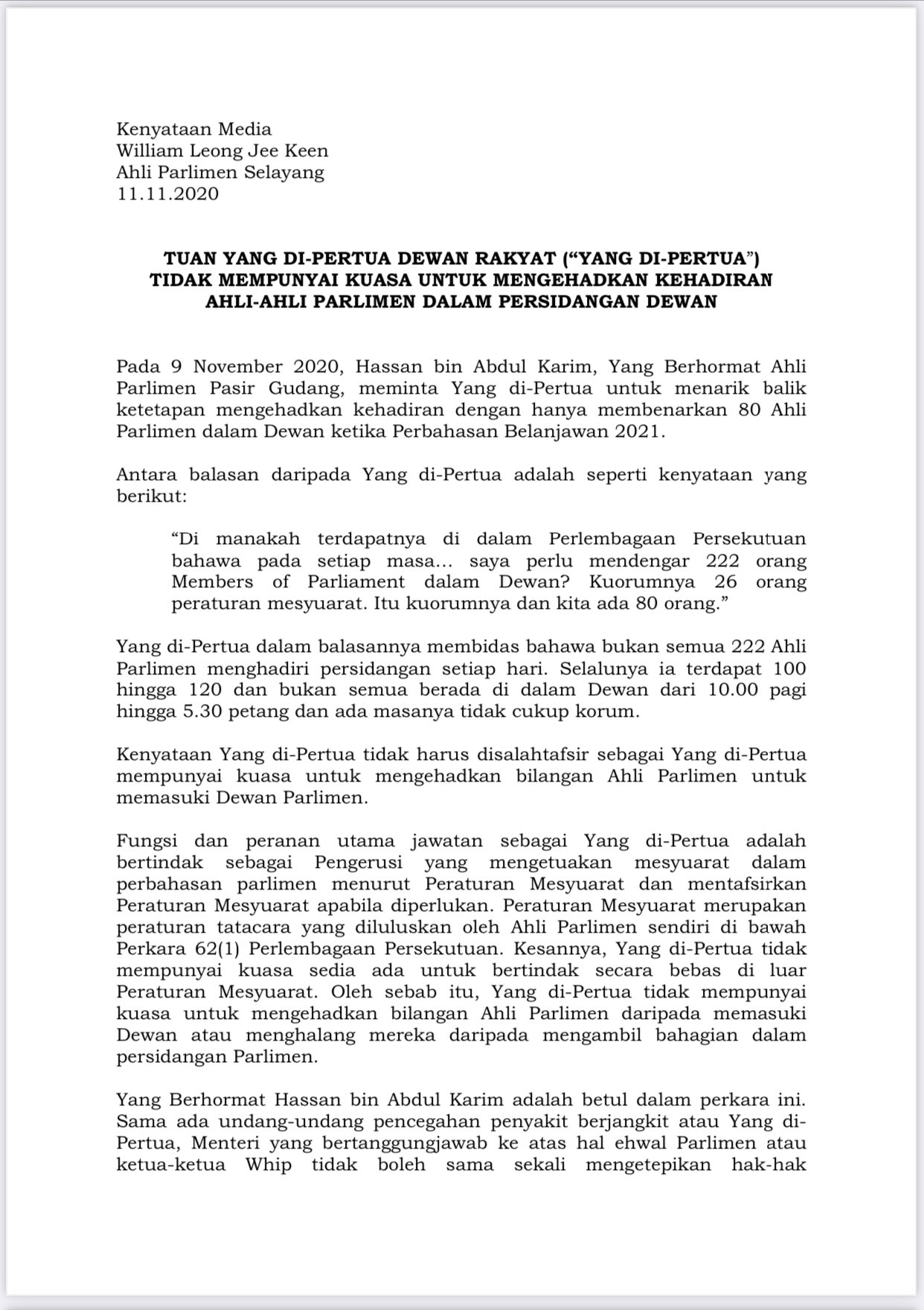 Kenyataan Media
William Leong Jee Keen
Ahli Parlimen Selayang
11.11.2020

TUAN YANG DI-PERTUA DEWAN RAKYAT ("YANG DI-PERTUA") TIDAK MEMPUNYAI KUASA UNTUK MENGEHADKAN KEHADIRAN AHLI-AHLI PARLIMEN DALAM PERSIDANGAN DEWAN

Pada 9 November 2020, Hassan bin Abdul Karim, Yang Berhormat Ahli Parlimen Pasir Gudang, meminta Yang di-Pertua untuk menarik balik ketetapan mengehadkan kehadiran dengan hanya membenarkan 80 Ahli Parlimen dalam Dewan ketika Perbahasan Belanjawan 2021.

Antara balasan daripada Yang di-Pertua adalah seperti kenyataan yang berikut:

"Di manakah terdapatnya di dalam Perlembagaan Persekutuan bahawa pada setiap masa... saya perlu mendengar 222 orang Members of Parliament dalam Dewan? Kuorumnya 26 orang peraturan mesyuarat. Itu kuorumnya dan kita ada 80 orang."

Yang di-Pertua dalam balasannya membidas bahawa bukan semua 222 Ahli Parlimen menghadiri persidangan setiap hari. Selalunya ia terdapat 100 hingga 120 dan bukan semua berada di dalam Dewan dari 10.00 pagi hingga 5.30 petang dan ada masanya tidak cukup korum.

Kenyataan Yang di-Pertua tidak harus disalahtafsir sebagai Yang di-Pertua mempunyai kuasa untuk mengehadkan bilangan Ahli Parlimen untuk memasuki Dewan Parlimen.

Fungsi dan peranan utama jawatan sebagai Yang di-Pertua adalah bertindak sebagai Pengerusi yang mengetuakan mesyuarat dalam perbahasan parlimen menurut Peraturan Mesyuarat dan mentafsirkan Peraturan Mesyuarat apabila diperlukan. Peraturan Mesyuarat merupakan peraturan tatacara yang diluluskan oleh Ahli Parlimen sendiri di bawah Perkara 62(1) Perlembagaan Persekutuan. Kesannya, Yang di-Pertua tidak mempunyai kuasa sedia ada untuk bertindak secara bebas di luar Peraturan Mesyuarat. Oleh sebab itu, Yang di-Pertua tidak mempunyai kuasa untuk mengehadkan bilangan Ahli Parlimen daripada memasuki Dewan atau menghalang mereka daripada mengambil bahagian dalam persidangan Parlimen.

Yang Berhormat Hassan bin Abdul Karim adalah betul dalam perkara ini. Sama ada undang-undang pencegahan penyakit berjangkit atau Yang di-Pertua, Menteri yang bertanggungjawab ke atas hal ehwal Parlimen atau ketua-ketua Whip tidak boleh sama sekali mengetepikan hak-hak